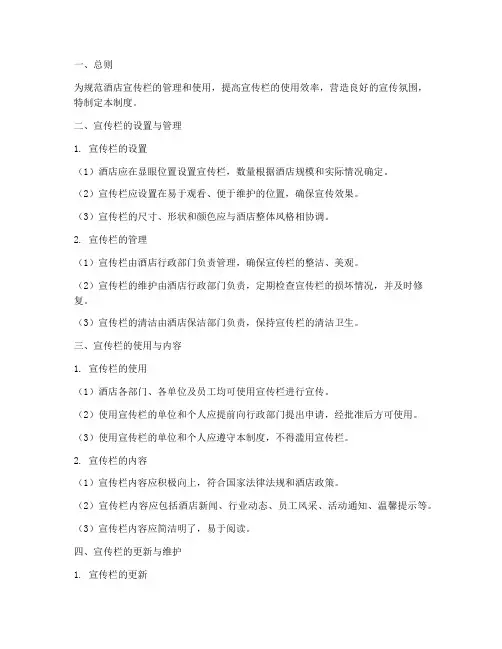 一、总则

为规范酒店宣传栏的管理和使用，提高宣传栏的使用效率，营造良好的宣传氛围，特制定本制度。

二、宣传栏的设置与管理

1. 宣传栏的设置

（1）酒店应在显眼位置设置宣传栏，数量根据酒店规模和实际情况确定。

（2）宣传栏应设置在易于观看、便于维护的位置，确保宣传效果。

（3）宣传栏的尺寸、形状和颜色应与酒店整体风格相协调。

2. 宣传栏的管理

（1）宣传栏由酒店行政部门负责管理，确保宣传栏的整洁、美观。

（2）宣传栏的维护由酒店行政部门负责，定期检查宣传栏的损坏情况，并及时修复。

（3）宣传栏的清洁由酒店保洁部门负责，保持宣传栏的清洁卫生。

三、宣传栏的使用与内容

1. 宣传栏的使用

（1）酒店各部门、各单位及员工均可使用宣传栏进行宣传。

（2）使用宣传栏的单位和个人应提前向行政部门提出申请，经批准后方可使用。

（3）使用宣传栏的单位和个人应遵守本制度，不得滥用宣传栏。

2. 宣传栏的内容

（1）宣传栏内容应积极向上，符合国家法律法规和酒店政策。

（2）宣传栏内容应包括酒店新闻、行业动态、员工风采、活动通知、温馨提示等。

（3）宣传栏内容应简洁明了，易于阅读。

四、宣传栏的更新与维护

1. 宣传栏的更新